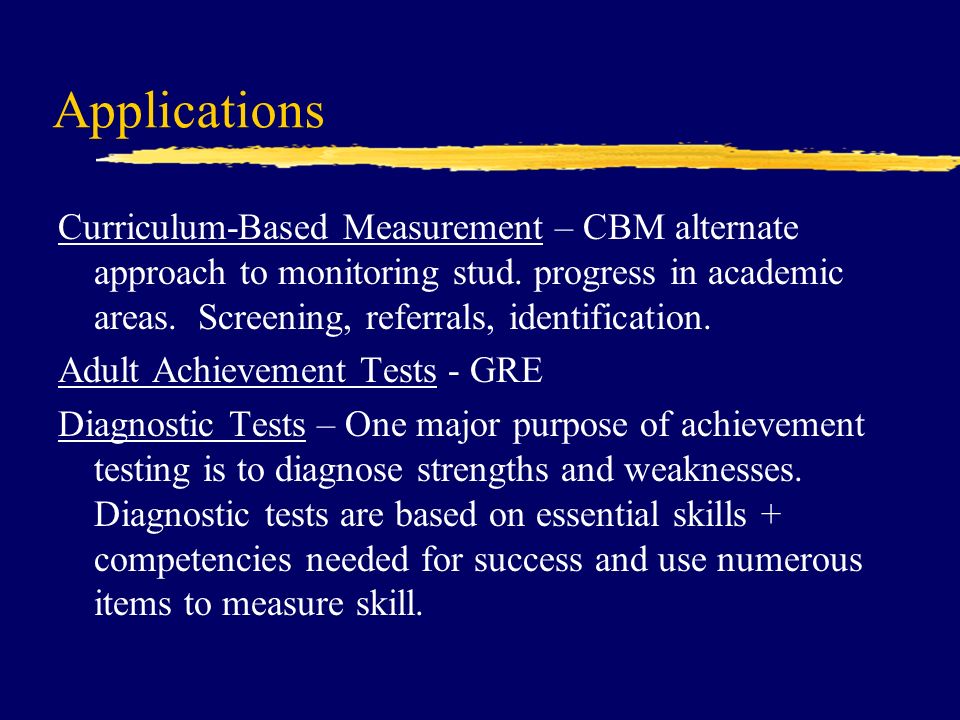 Applications

Curriculum-Based Measurement – CBM alternate approach to monitoring stud. progress in academic areas. Screening, referrals, identification.

Adult Achievement Tests - GRE

Diagnostic Tests – One major purpose of achievement testing is to diagnose strengths and weaknesses. Diagnostic tests are based on essential skills + competencies needed for success and use numerous items to measure skill.